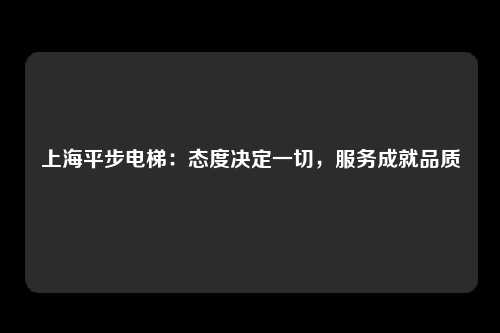 上海平步电梯：态度决定一切，服务成就品质